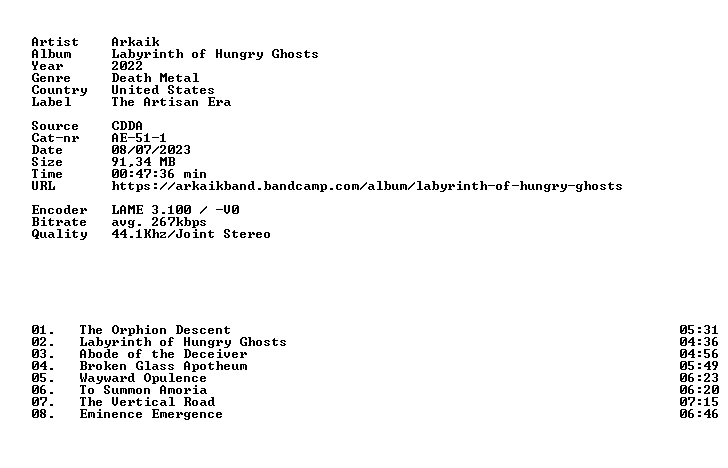 Artist Arkaik
Album Labyrinth of Hungry Ghosts
Year 2022
Genre Death Metal
Country United States
Label The Artisan Era

Source CDDA
Cat-nr AE-51-1
Date 08/07/2023
Size 91,34 MB
Time 00:47:36 min
URL https://arkaikband.bandcamp.com/album/labyrinth-of-hungry-ghosts

Encoder LAME 3.100 / -V0
Bitrate avg. 267kbps
Quality 44.1Khz/Joint Stereo

01. The Orphion Descent 05:31
02. Labyrinth of Hungry Ghosts 04:36
03. Abode of the Deceiver 04:56
04. Broken Glass Apotheum 05:49
05. Wayward Opulence 06:23
06. To Summon Amoria 06:20
07. The Vertical Road 07:15
08. Eminence Emergence 06:46